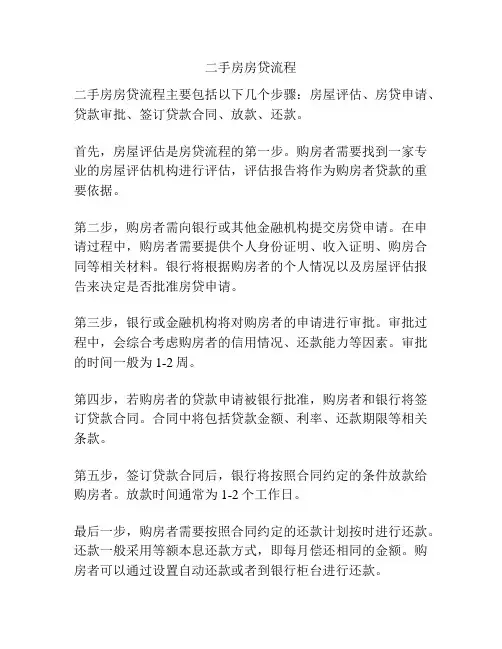 二手房房贷流程

二手房房贷流程主要包括以下几个步骤：房屋评估、房贷申请、贷款审批、签订贷款合同、放款、还款。

首先，房屋评估是房贷流程的第一步。购房者需要找到一家专业的房屋评估机构进行评估，评估报告将作为购房者贷款的重要依据。

第二步，购房者需向银行或其他金融机构提交房贷申请。在申请过程中，购房者需要提供个人身份证明、收入证明、购房合同等相关材料。银行将根据购房者的个人情况以及房屋评估报告来决定是否批准房贷申请。

第三步，银行或金融机构将对购房者的申请进行审批。审批过程中，会综合考虑购房者的信用情况、还款能力等因素。审批的时间一般为 1-2 周。

第四步，若购房者的贷款申请被银行批准，购房者和银行将签订贷款合同。合同中将包括贷款金额、利率、还款期限等相关条款。

第五步，签订贷款合同后，银行将按照合同约定的条件放款给购房者。放款时间通常为 1-2 个工作日。

最后一步，购房者需要按照合同约定的还款计划按时进行还款。还款一般采用等额本息还款方式，即每月偿还相同的金额。购房者可以通过设置自动还款或者到银行柜台进行还款。